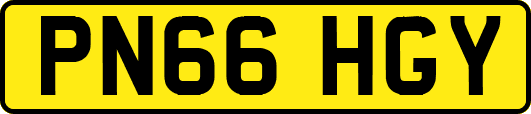 PN66 HGY